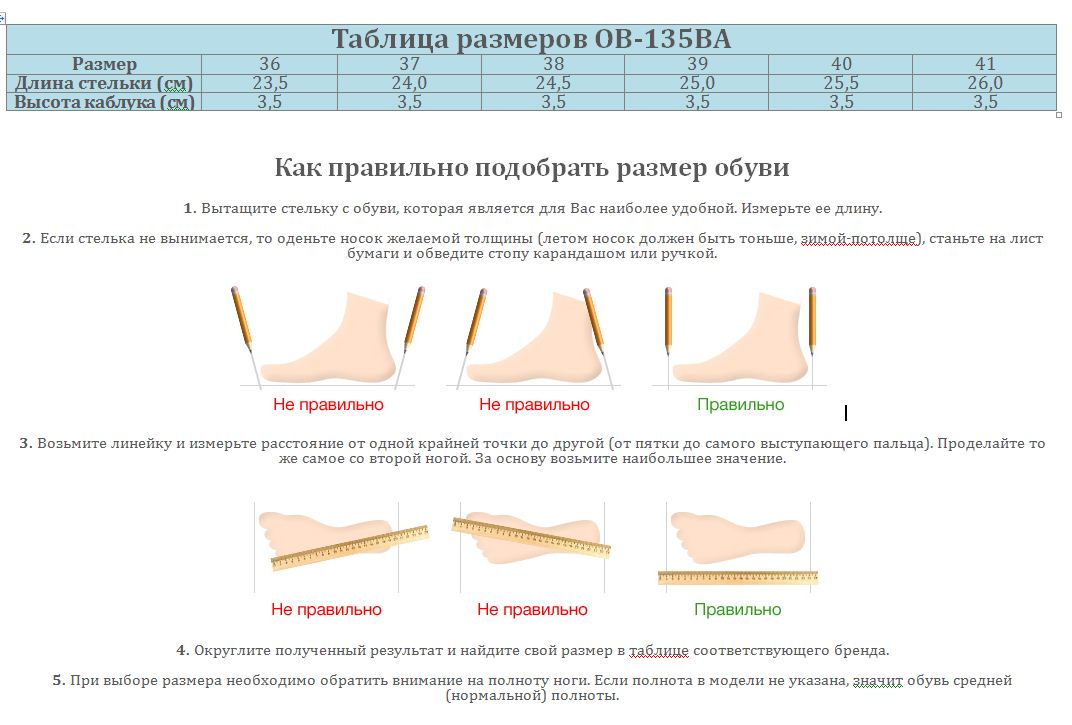 Таблица размеров OB-135BA

| Размер | 36 | 37 | 38 | 39 | 40 | 41 |
|---|---|---|---|---|---|---|
| Длина стельки (см) | 23,5 | 24,0 | 24,5 | 25,0 | 25,5 | 26,0 |
| Высота каблука (см) | 3,5 | 3,5 | 3,5 | 3,5 | 3,5 | 3,5 |

Как правильно подобрать размер обуви

1. Вытащите стельку с обуви, которая является для Вас наиболее удобной. Измерьте ее длину.

2. Если стелька не вынимается, то оденьте носок желаемой толщины (летом носок должен быть тоньше, зимой-потолще), станьте на лист бумаги и обведите стопу карандашом или ручкой.

Не правильно
Не правильно
Правильно

3. Возьмите линейку и измерьте расстояние от одной крайней точки до другой (от пятки до самого выступающего пальца). Проделайте то же самое со второй ногой. За основу возьмите наибольшее значение.

Не правильно
Не правильно
Правильно

4. Округлите полученный результат и найдите свой размер в таблице соответствующего бренда.

5. При выборе размера необходимо обратить внимание на полноту ноги. Если полнота в модели не указана, значит обувь средней (нормальной) полноты.